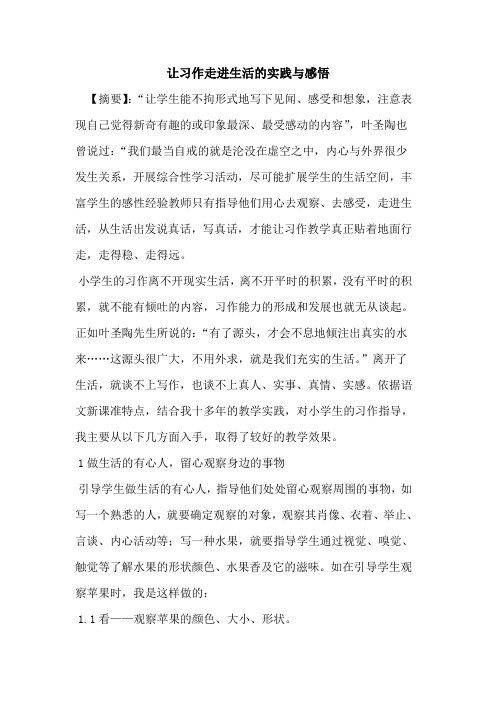 让习作走进生活的实践与感悟

【摘要】:“让学生能不拘形式地写下见闻、感受和想象，注意表现自己觉得新奇有趣的或印象最深、最受感动的内容”，叶圣陶也曾说过:“我们最当自戒的就是沦没在虚空之中，内心与外界很少发生关系，开展综合性学习活动，尽可能扩展学生的生活空间，丰富学生的感性经验教师只有指导他们用心去观察、去感受，走进生活，从生活出发说真话，写真话，才能让习作教学真正贴着地面行走，走得稳、走得远。

小学生的习作离不开现实生活，离不开平时的积累，没有平时的积累，就不能有倾吐的内容，习作能力的形成和发展也就无从谈起。正如叶圣陶先生所说的:“有了源头，才会不息地倾注出真实的水来……这源头很广大，不用外求，就是我们充实的生活。”离开了生活，就谈不上写作，也谈不上真人、实事、真情、实感。依据语文新课准特点，结合我十多年的教学实践，对小学生的习作指导，我主要从以下几方面入手，取得了较好的教学效果。

1 做生活的有心人，留心观察身边的事物

引导学生做生活的有心人，指导他们处处留心观察周围的事物，如写一个熟悉的人，就要确定观察的对象，观察其肖像、衣着、举止、言谈、内心活动等;写一种水果，就要指导学生通过视觉、嗅觉、触觉等了解水果的形状颜色、水果香及它的滋味。如在引导学生观察苹果时，我是这样做的:

1.1 看——观察苹果的颜色、大小、形状。